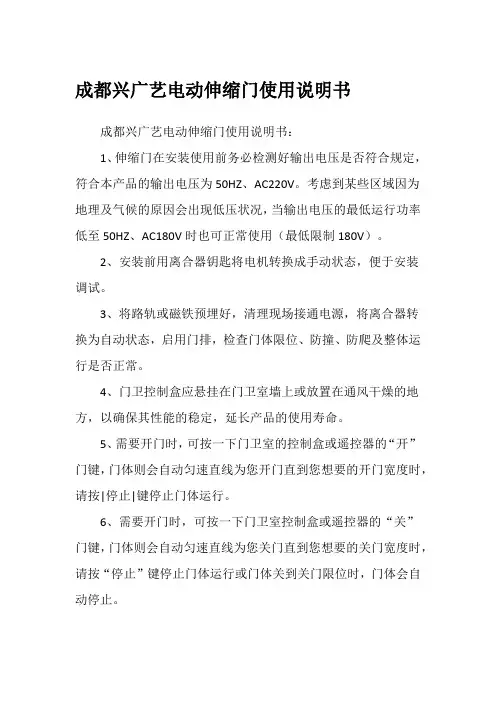 成都兴广艺电动伸缩门使用说明书

成都兴广艺电动伸缩门使用说明书：

1、伸缩门在安装使用前务必检测好输出电压是否符合规定，符合本产品的输出电压为 50HZ、AC220V。考虑到某些区域因为地理及气候的原因会出现低压状况，当输出电压的最低运行功率低至 50HZ、AC180V 时也可正常使用（最低限制 180V）。

2、安装前用离合器钥匙将电机转换成手动状态，便于安装调试。

3、将路轨或磁铁预埋好，清理现场接通电源，将离合器转换为自动状态，启用门排，检查门体限位、防撞、防爬及整体运行是否正常。

4、门卫控制盒应悬挂在门卫室墙上或放置在通风干燥的地方，以确保其性能的稳定，延长产品的使用寿命。

5、需要开门时，可按一下门卫室的控制盒或遥控器的“开”门键，门体则会自动匀速直线为您开门直到您想要的开门宽度时，请按|停止|键停止门体运行。

6、需要开门时，可按一下门卫室控制盒或遥控器的“关”门键，门体则会自动匀速直线为您关门直到您想要的关门宽度时，请按“停止”键停止门体运行或门体关到关门限位时，门体会自动停止。